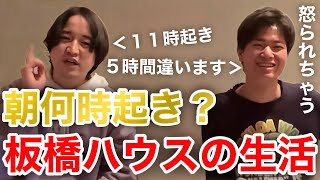 ＜１１時起き
５時間違います＞

怒られちゃう

朝何時起き？
板橋ハウスの生活